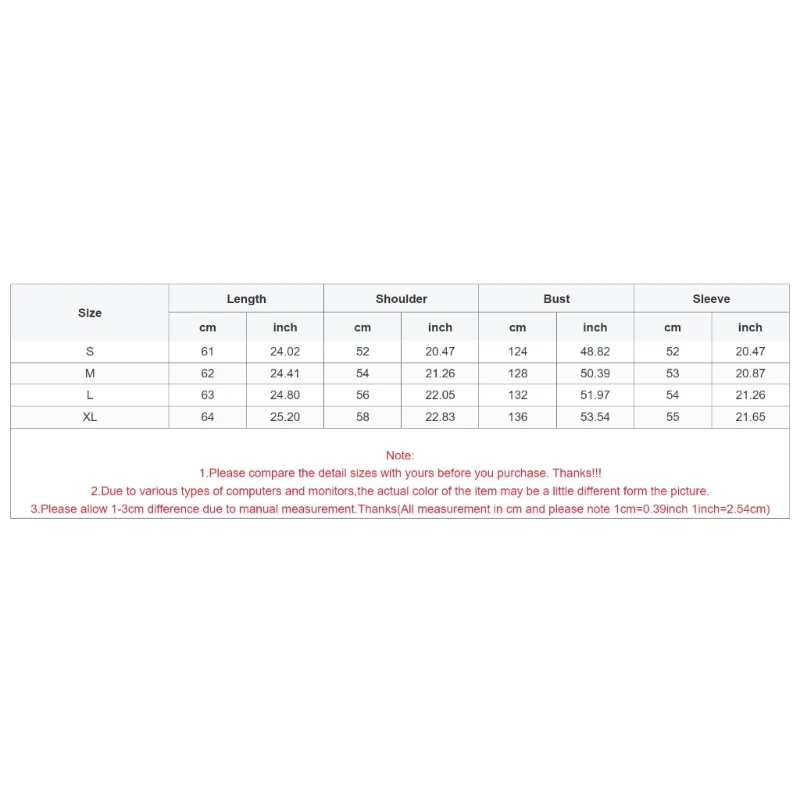 | Size | Length | | Shoulder | | Bust | | Sleeve | |
|---|---|---|---|---|---|---|---|---|
| | cm | inch | cm | inch | cm | inch | cm | inch |
| S | 61 | 24.02 | 52 | 20.47 | 124 | 48.82 | 52 | 20.47 |
| M | 62 | 24.41 | 54 | 21.26 | 128 | 50.39 | 53 | 20.87 |
| L | 63 | 24.80 | 56 | 22.05 | 132 | 51.97 | 54 | 21.26 |
| XL | 64 | 25.20 | 58 | 22.83 | 136 | 53.54 | 55 | 21.65 |

Note:
1.Please compare the detail sizes with yours before you purchase. Thanks!!!
2.Due to various types of computers and monitors,the actual color of the item may be a little different form the picture.
3.Please allow 1-3cm difference due to manual measurement.Thanks(All measurement in cm and please note 1cm=0.39inch 1inch=2.54cm)